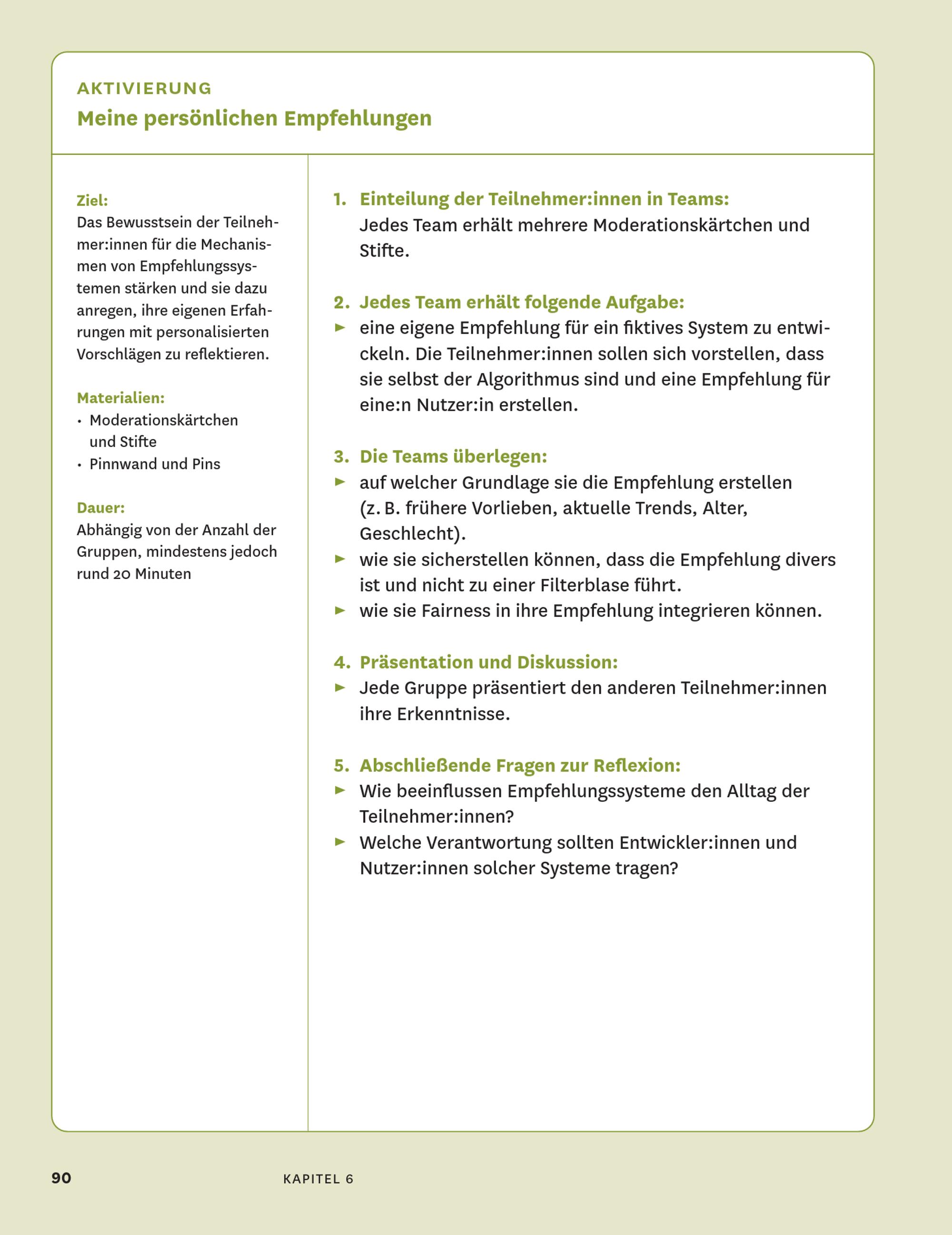 AKTIVIERUNG
Meine persönlichen Empfehlungen

Ziel:
Das Bewusstsein der Teilnehmer:innen für die Mechanismen von Empfehlungssystemen stärken und sie dazu anregen, ihre eigenen Erfahrungen mit personalisierten Vorschlägen zu reflektieren.

Materialien:
• Moderationskärtchen und Stifte
• Pinnwand und Pins

Dauer:
Abhängig von der Anzahl der Gruppen, mindestens jedoch rund 20 Minuten

1. Einteilung der Teilnehmer:innen in Teams:
Jedes Team erhält mehrere Moderationskärtchen und Stifte.

2. Jedes Team erhält folgende Aufgabe:
► eine eigene Empfehlung für ein fiktives System zu entwickeln. Die Teilnehmer:innen sollen sich vorstellen, dass sie selbst der Algorithmus sind und eine Empfehlung für eine:n Nutzer:in erstellen.

3. Die Teams überlegen:
► auf welcher Grundlage sie die Empfehlung erstellen (z. B. frühere Vorlieben, aktuelle Trends, Alter, Geschlecht).
► wie sie sicherstellen können, dass die Empfehlung divers ist und nicht zu einer Filterblase führt.
► wie sie Fairness in ihre Empfehlung integrieren können.

4. Präsentation und Diskussion:
► Jede Gruppe präsentiert den anderen Teilnehmer:innen ihre Erkenntnisse.

5. Abschließende Fragen zur Reflexion:
► Wie beeinflussen Empfehlungssysteme den Alltag der Teilnehmer:innen?
► Welche Verantwortung sollten Entwickler:innen und Nutzer:innen solcher Systeme tragen?

90 KAPITEL 6